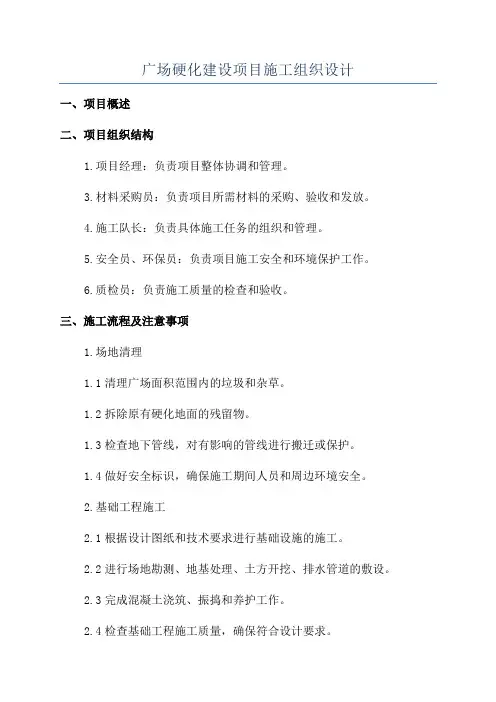 广场硬化建设项目施工组织设计

一、项目概述

二、项目组织结构

1.项目经理：负责项目整体协调和管理。

3.材料采购员：负责项目所需材料的采购、验收和发放。

4.施工队长：负责具体施工任务的组织和管理。

5.安全员、环保员：负责项目施工安全和环境保护工作。

6.质检员：负责施工质量的检查和验收。

三、施工流程及注意事项

1.场地清理

1.1 清理广场面积范围内的垃圾和杂草。

1.2 拆除原有硬化地面的残留物。

1.3 检查地下管线，对有影响的管线进行搬迁或保护。

1.4 做好安全标识，确保施工期间人员和周边环境安全。

2.基础工程施工

2.1 根据设计图纸和技术要求进行基础设施的施工。

2.2 进行场地勘测、地基处理、土方开挖、排水管道的敷设。

2.3 完成混凝土浇筑、振捣和养护工作。

2.4 检查基础工程施工质量，确保符合设计要求。